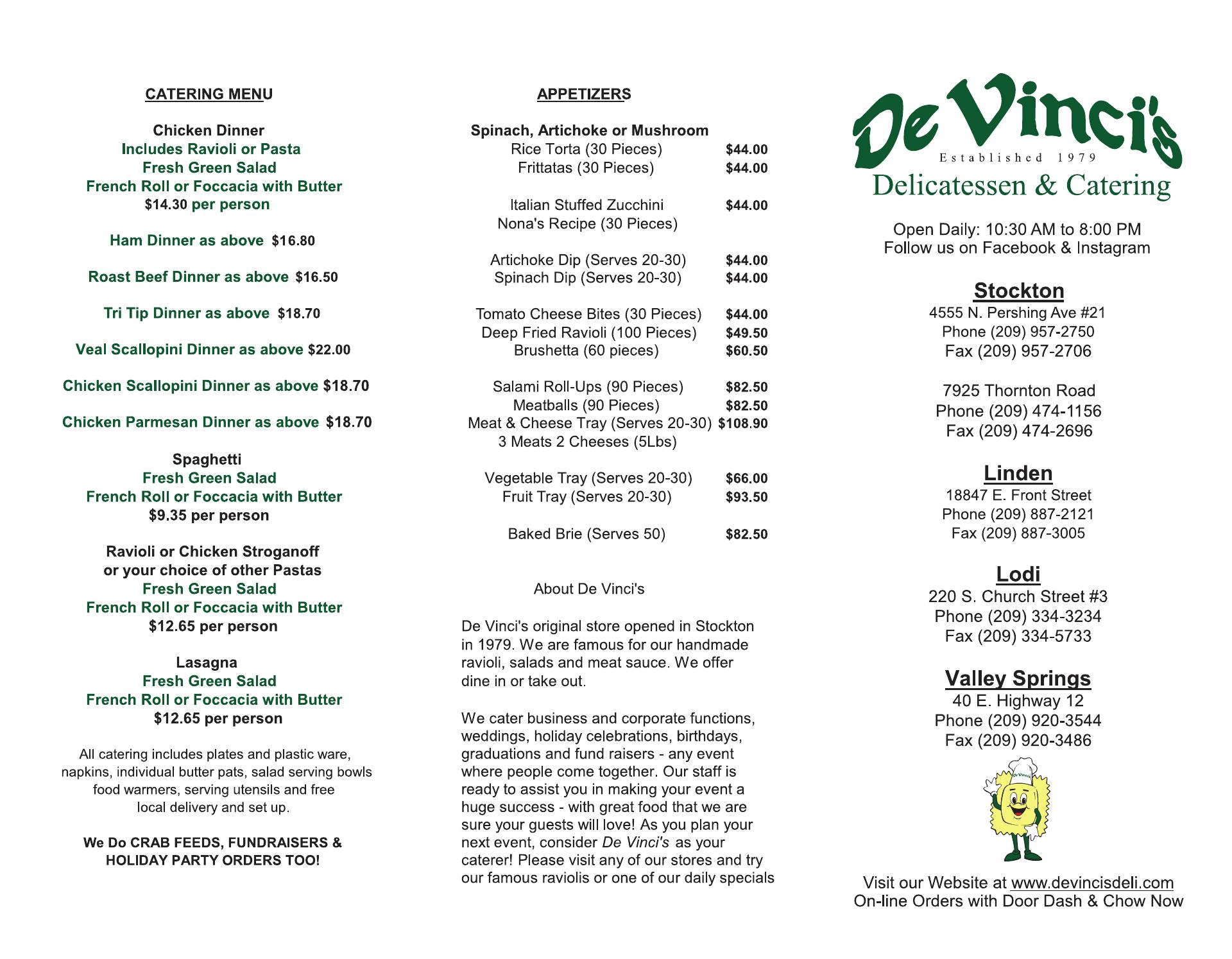 CATERING MENU

Chicken Dinner
Includes Ravioli or Pasta
Fresh Green Salad
French Roll or Foccacia with Butter
$14.30 per person

Ham Dinner as above $16.80

Roast Beef Dinner as above $16.50

Tri Tip Dinner as above $18.70

Veal Scallopini Dinner as above $22.00

Chicken Scallopini Dinner as above $18.70

Chicken Parmesan Dinner as above $18.70

Spaghetti
Fresh Green Salad
French Roll or Foccacia with Butter
$9.35 per person

Ravioli or Chicken Stroganoff
or your choice of other Pastas
Fresh Green Salad
French Roll or Foccacia with Butter
$12.65 per person

Lasagna
Fresh Green Salad
French Roll or Foccacia with Butter
$12.65 per person

All catering includes plates and plastic ware, napkins, individual butter pats, salad serving bowls food warmers, serving utensils and free local delivery and set up.

We Do CRAB FEEDS, FUNDRAISERS & HOLIDAY PARTY ORDERS TOO!

APPETIZERS

Spinach, Artichoke or Mushroom
Rice Torta (30 Pieces) $44.00
Frittatas (30 Pieces) $44.00

Italian Stuffed Zucchini $44.00
Nona's Recipe (30 Pieces)

Artichoke Dip (Serves 20-30) $44.00
Spinach Dip (Serves 20-30) $44.00

Tomato Cheese Bites (30 Pieces) $44.00
Deep Fried Ravioli (100 Pieces) $49.50
Brushetta (60 pieces) $60.50

Salami Roll-Ups (90 Pieces) $82.50
Meatballs (90 Pieces) $82.50
Meat & Cheese Tray (Serves 20-30) $108.90
3 Meats 2 Cheeses (5Lbs)

Vegetable Tray (Serves 20-30) $66.00
Fruit Tray (Serves 20-30) $93.50

Baked Brie (Serves 50) $82.50

About De Vinci's

De Vinci's original store opened in Stockton in 1979. We are famous for our handmade ravioli, salads and meat sauce. We offer dine in or take out.

We cater business and corporate functions, weddings, holiday celebrations, birthdays, graduations and fund raisers - any event where people come together. Our staff is ready to assist you in making your event a huge success - with great food that we are sure your guests will love! As you plan your next event, consider De Vinci's as your caterer! Please visit any of our stores and try our famous raviolis or one of our daily specials

De Vinci's
Established 1979
Delicatessen & Catering

Open Daily: 10:30 AM to 8:00 PM
Follow us on Facebook & Instagram

Stockton
4555 N. Pershing Ave #21
Phone (209) 957-2750
Fax (209) 957-2706

7925 Thornton Road
Phone (209) 474-1156
Fax (209) 474-2696

Linden
18847 E. Front Street
Phone (209) 887-2121
Fax (209) 887-3005

Lodi
220 S. Church Street #3
Phone (209) 334-3234
Fax (209) 334-5733

Valley Springs
40 E. Highway 12
Phone (209) 920-3544
Fax (209) 920-3486

De Vinci's

Visit our Website at www.devincisdeli.com
On-line Orders with Door Dash & Chow Now